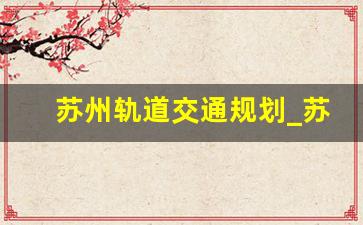 苏州轨道交通规划_苏